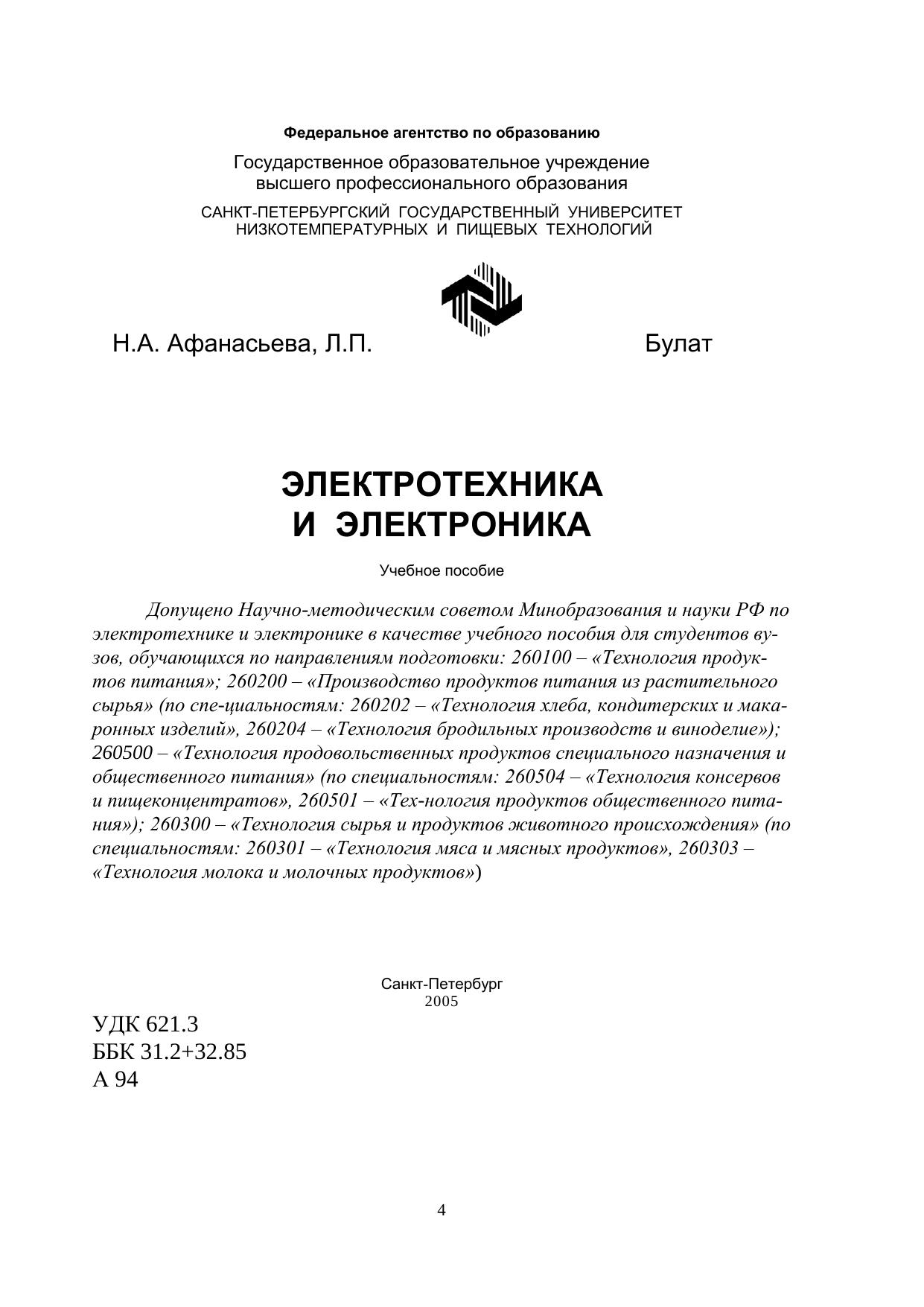 Федеральное агентство по образованию

Государственное образовательное учреждение высшего профессионального образования

САНКТ-ПЕТЕРБУРГСКИЙ ГОСУДАРСТВЕННЫЙ УНИВЕРСИТЕТ НИЗКОТЕМПЕРАТУРНЫХ И ПИЩЕВЫХ ТЕХНОЛОГИЙ

Н.А. Афанасьева, Л.П. Булат

ЭЛЕКТРОТЕХНИКА
И ЭЛЕКТРОНИКА

Учебное пособие

Допущено Научно-методическим советом Минобразования и науки РФ по электротехнике и электронике в качестве учебного пособия для студентов вузов, обучающихся по направлениям подготовки: 260100 – «Технология продуктов питания»; 260200 – «Производство продуктов питания из растительного сырья» (по спе-циальностям: 260202 – «Технология хлеба, кондитерских и макаронных изделий», 260204 – «Технология бродильных производств и виноделие»); 260500 – «Технология продовольственных продуктов специального назначения и общественного питания» (по специальностям: 260504 – «Технология консервов и пищеконцентратов», 260501 – «Тех-нология продуктов общественного питания»); 260300 – «Технология сырья и продуктов животного происхождения» (по специальностям: 260301 – «Технология мяса и мясных продуктов», 260303 – «Технология молока и молочных продуктов»)

Санкт-Петербург
2005

УДК 621.3
ББК 31.2+32.85
А 94

4